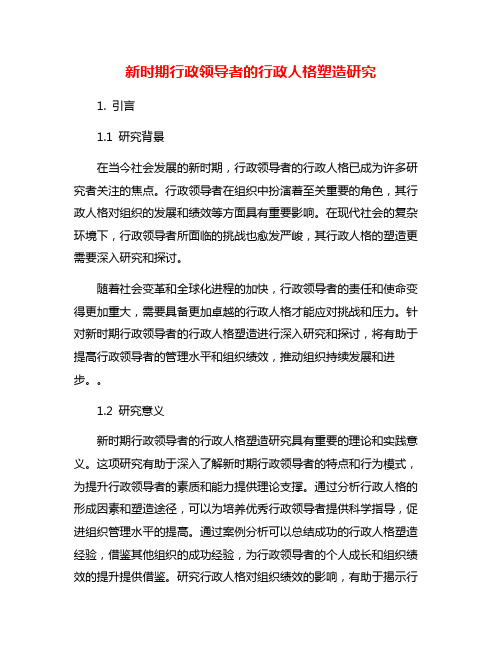 新时期行政领导者的行政人格塑造研究

1. 引言

1.1 研究背景

在当今社会发展的新时期，行政领导者的行政人格已成为许多研究者关注的焦点。行政领导者在组织中扮演着至关重要的角色，其行政人格对组织的发展和绩效等方面具有重要影响。在现代社会的复杂环境下，行政领导者所面临的挑战也愈发严峻，其行政人格的塑造更需要深入研究和探讨。

随着社会变革和全球化进程的加快，行政领导者的责任和使命变得更加重大，需要具备更加卓越的行政人格才能应对挑战和压力。针对新时期行政领导者的行政人格塑造进行深入研究和探讨，将有助于提高行政领导者的管理水平和组织绩效，推动组织持续发展和进步。。

1.2 研究意义

新时期行政领导者的行政人格塑造研究具有重要的理论和实践意义。这项研究有助于深入了解新时期行政领导者的特点和行为模式，为提升行政领导者的素质和能力提供理论支撑。通过分析行政人格的形成因素和塑造途径，可以为培养优秀行政领导者提供科学指导，促进组织管理水平的提高。通过案例分析可以总结成功的行政人格塑造经验，借鉴其他组织的成功经验，为行政领导者的个人成长和组织绩效的提升提供借鉴。研究行政人格对组织绩效的影响，有助于揭示行